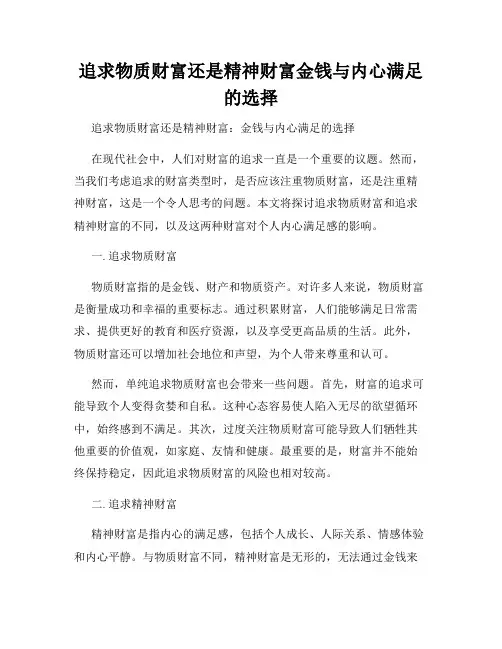 追求物质财富还是精神财富金钱与内心满足的选择

追求物质财富还是精神财富：金钱与内心满足的选择

在现代社会中，人们对财富的追求一直是一个重要的议题。然而，当我们考虑追求的财富类型时，是否应该注重物质财富，还是注重精神财富，这是一个令人思考的问题。本文将探讨追求物质财富和追求精神财富的不同，以及这两种财富对个人内心满足感的影响。

一. 追求物质财富

物质财富指的是金钱、财产和物质资产。对许多人来说，物质财富是衡量成功和幸福的重要标志。通过积累财富，人们能够满足日常需求、提供更好的教育和医疗资源，以及享受更高品质的生活。此外，物质财富还可以增加社会地位和声望，为个人带来尊重和认可。

然而，单纯追求物质财富也会带来一些问题。首先，财富的追求可能导致个人变得贪婪和自私。这种心态容易使人陷入无尽的欲望循环中，始终感到不满足。其次，过度关注物质财富可能导致人们牺牲其他重要的价值观，如家庭、友情和健康。最重要的是，财富并不能始终保持稳定，因此追求物质财富的风险也相对较高。

二. 追求精神财富

精神财富是指内心的满足感，包括个人成长、人际关系、情感体验和内心平静。与物质财富不同，精神财富是无形的，无法通过金钱来